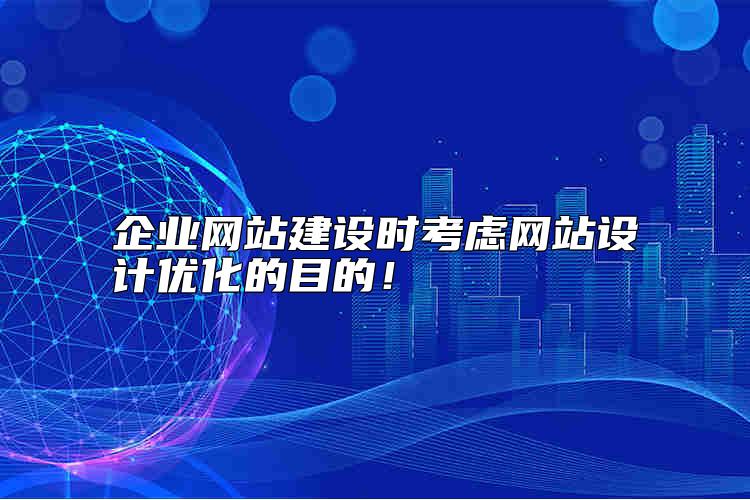 企业网站建设时考虑网站设计优化的目的！